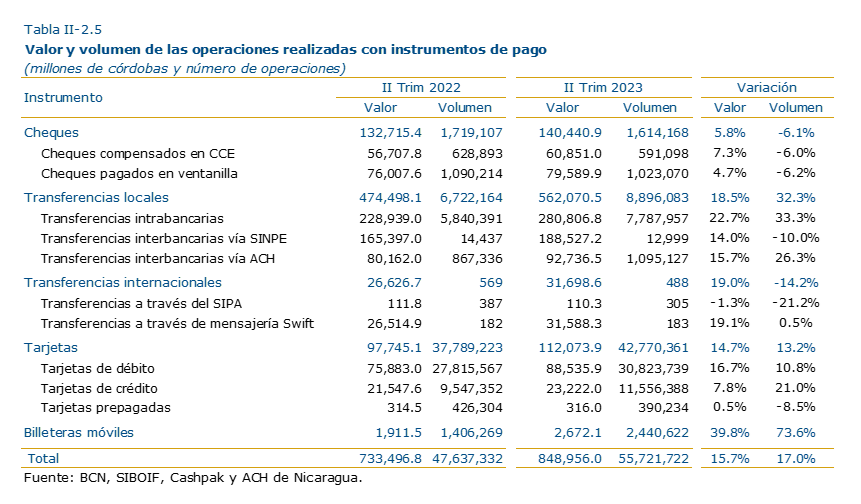 Tabla II-2.5
Valor y volumen de las operaciones realizadas con instrumentos de pago
(millones de córdobas y número de operaciones)

| Instrumento | II Trim 2022 Valor | II Trim 2022 Volumen | II Trim 2023 Valor | II Trim 2023 Volumen | Variación Valor | Variación Volumen |
|---|---|---|---|---|---|---|
| Cheques | 132,715.4 | 1,719,107 | 140,440.9 | 1,614,168 | 5.8% | -6.1% |
| Cheques compensados en CCE | 56,707.8 | 628,893 | 60,851.0 | 591,098 | 7.3% | -6.0% |
| Cheques pagados en ventanilla | 76,007.6 | 1,090,214 | 79,589.9 | 1,023,070 | 4.7% | -6.2% |
| Transferencias locales | 474,498.1 | 6,722,164 | 562,070.5 | 8,896,083 | 18.5% | 32.3% |
| Transferencias intrabancarias | 228,939.0 | 5,840,391 | 280,806.8 | 7,787,957 | 22.7% | 33.3% |
| Transferencias interbancarias vía SINPE | 165,397.0 | 14,437 | 188,527.2 | 12,999 | 14.0% | -10.0% |
| Transferencias interbancarias vía ACH | 80,162.0 | 867,336 | 92,736.5 | 1,095,127 | 15.7% | 26.3% |
| Transferencias internacionales | 26,626.7 | 569 | 31,698.6 | 488 | 19.0% | -14.2% |
| Transferencias a través del SIPA | 111.8 | 387 | 110.3 | 305 | -1.3% | -21.2% |
| Transferencias a través de mensajería Swift | 26,514.9 | 182 | 31,588.3 | 183 | 19.1% | 0.5% |
| Tarjetas | 97,745.1 | 37,789,223 | 112,073.9 | 42,770,361 | 14.7% | 13.2% |
| Tarjetas de débito | 75,883.0 | 27,815,567 | 88,535.9 | 30,823,739 | 16.7% | 10.8% |
| Tarjetas de crédito | 21,547.6 | 9,547,352 | 23,222.0 | 11,556,388 | 7.8% | 21.0% |
| Tarjetas prepagadas | 314.5 | 426,304 | 316.0 | 390,234 | 0.5% | -8.5% |
| Billeteras móviles | 1,911.5 | 1,406,269 | 2,672.1 | 2,440,622 | 39.8% | 73.6% |
| Total | 733,496.8 | 47,637,332 | 848,956.0 | 55,721,722 | 15.7% | 17.0% |

Fuente: BCN, SIBOIF, Cashpak y ACH de Nicaragua.